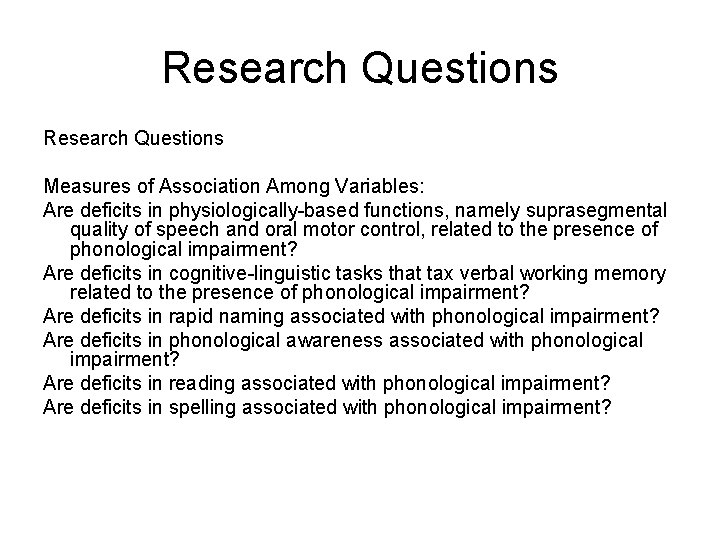 Research Questions

Research Questions

Measures of Association Among Variables:

Are deficits in physiologically-based functions, namely suprasegmental quality of speech and oral motor control, related to the presence of phonological impairment?

Are deficits in cognitive-linguistic tasks that tax verbal working memory related to the presence of phonological impairment?

Are deficits in rapid naming associated with phonological impairment?

Are deficits in phonological awareness associated with phonological impairment?

Are deficits in reading associated with phonological impairment?

Are deficits in spelling associated with phonological impairment?